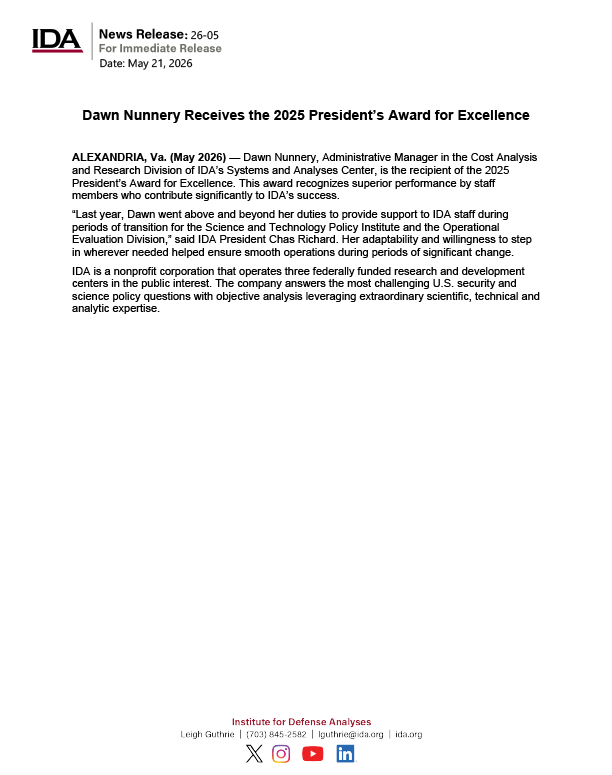 IDA

News Release: 26-05
For Immediate Release
Date: May 21, 2026

Dawn Nunnery Receives the 2025 President's Award for Excellence

ALEXANDRIA, Va. (May 2026) — Dawn Nunnery, Administrative Manager in the Cost Analysis and Research Division of IDA's Systems and Analyses Center, is the recipient of the 2025 President's Award for Excellence. This award recognizes superior performance by staff members who contribute significantly to IDA's success.

"Last year, Dawn went above and beyond her duties to provide support to IDA staff during periods of transition for the Science and Technology Policy Institute and the Operational Evaluation Division," said IDA President Chas Richard. Her adaptability and willingness to step in wherever needed helped ensure smooth operations during periods of significant change.

IDA is a nonprofit corporation that operates three federally funded research and development centers in the public interest. The company answers the most challenging U.S. security and science policy questions with objective analysis leveraging extraordinary scientific, technical and analytic expertise.

Institute for Defense Analyses
Leigh Guthrie | (703) 845-2582 | lguthrie@ida.org | ida.org